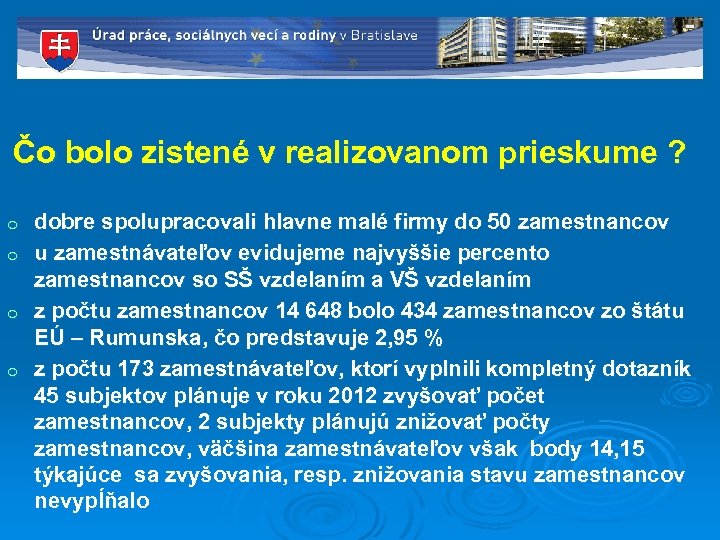 Úrad práce, sociálnych vecí a rodiny v Bratislave

Čo bolo zistené v realizovanom prieskume ?

o dobre spolupracovali hlavne malé firmy do 50 zamestnancov
o u zamestnávateľov evidujeme najvyššie percento zamestnancov so SŠ vzdelaním a VŠ vzdelaním
o z počtu zamestnancov 14 648 bolo 434 zamestnancov zo štátu EÚ – Rumunska, čo predstavuje 2,95 %
o z počtu 173 zamestnávateľov, ktorí vyplnili kompletný dotazník 45 subjektov plánuje v roku 2012 zvyšovať počet zamestnancov, 2 subjekty plánujú znižovať počty zamestnancov, väčšina zamestnávateľov však body 14,15 týkajúce sa zvyšovania, resp. znižovania stavu zamestnancov nevypĺňalo